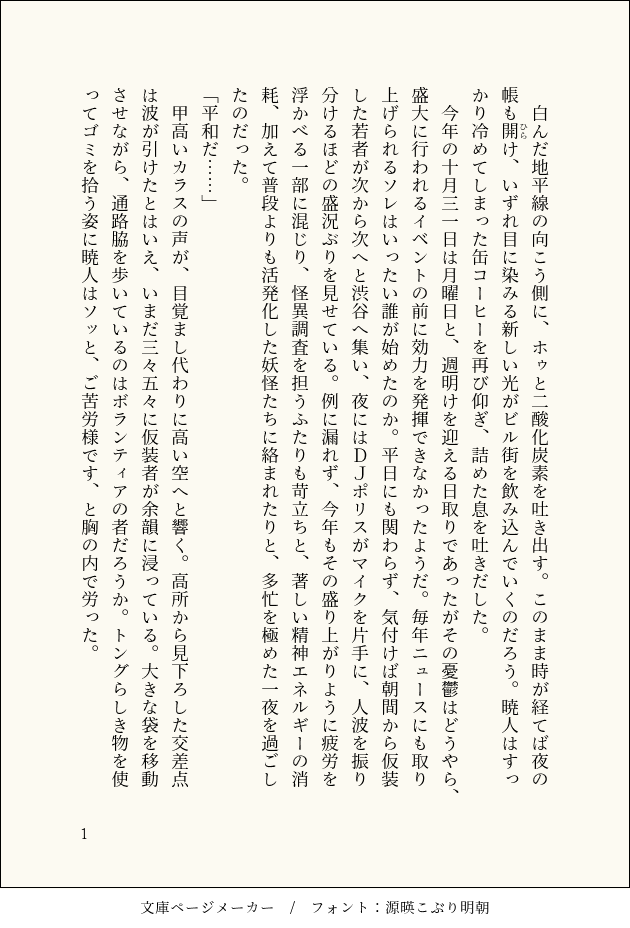 白んだ地平線の向こう側に、ホゥと二酸化炭素を吐き出す。このまま時が経てば夜の帳も開け、いずれ目に染みる新しい光がビル街を飲み込んでいくのだろう。暁人はすっかり冷めてしまった缶コーヒーを再び仰ぎ、詰めた息を吐きだした。

今年の十月三一日は月曜日と、週明けを迎える日取りであったがその憂鬱はどうやら、盛大に行われるイベントの前に効力を発揮できなかったようだ。毎年ニュースにも取り上げられるソレはいったい誰が始めたのか。平日にも関わらず、気付けば朝間から仮装した若者が次から次へと渋谷へ集い、夜にはＤＪポリスがマイクを片手に、人波を振り分けるほどの盛況ぶりを見せている。例に漏れず、今年もその盛り上がりように疲労を浮かべる一部に混じり、怪異調査を担うふたりも苛立ちと、著しい精神エネルギーの消耗、加えて普段よりも活発化した妖怪たちに絡まれたりと、多忙を極めた一夜を過ごしたのだった。

「平和だ……」

甲高いカラスの声が、目覚まし代わりに高い空へと響く。高所から見下ろした交差点は波が引けたとはいえ、いまだ三々五々に仮装者が余韻に浸っている。大きな袋を移動させながら、通路脇を歩いているのはボランティアの者だろうか。トングらしき物を使ってゴミを拾う姿に暁人はソッと、ご苦労様です、と胸の内で労った。

1

文庫ページメーカー / フォント：源暎こぶり明朝